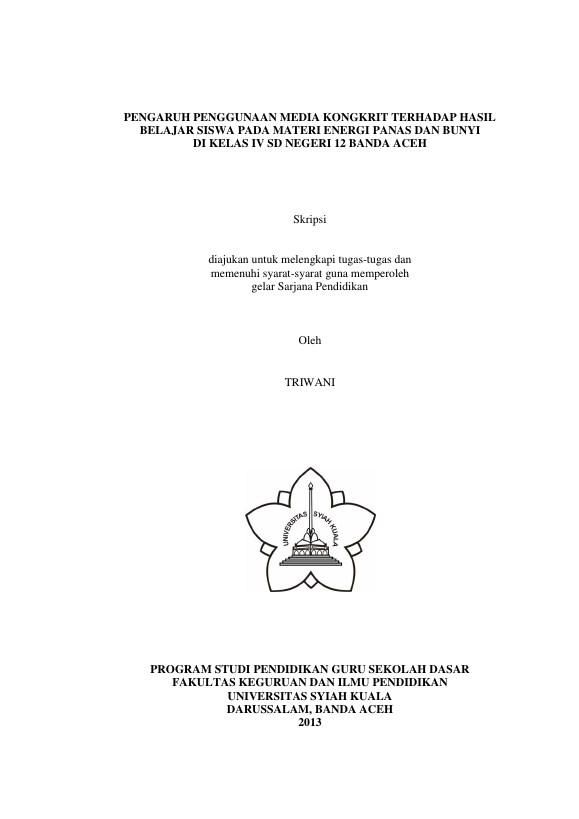 PENGARUH PENGGUNAAN MEDIA KONGKRIT TERHADAP HASIL BELAJAR SISWA PADA MATERI ENERGI PANAS DAN BUNYI DI KELAS IV SD NEGERI 12 BANDA ACEH

Skripsi

diajukan untuk melengkapi tugas-tugas dan memenuhi syarat-syarat guna memperoleh gelar Sarjana Pendidikan

Oleh

TRIWANI

UNIVERSITAS SYIAH KUALA

PROGRAM STUDI PENDIDIKAN GURU SEKOLAH DASAR
FAKULTAS KEGURUAN DAN ILMU PENDIDIKAN
UNIVERSITAS SYIAH KUALA
DARUSSALAM, BANDA ACEH
2013